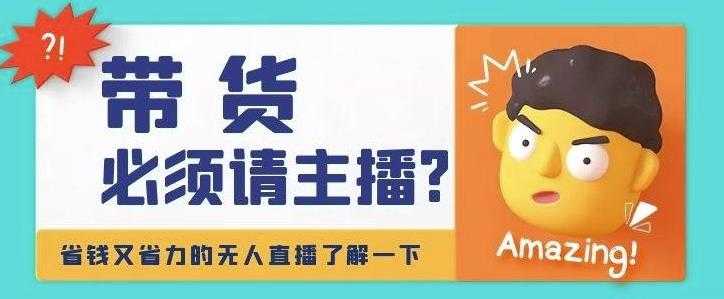 ?!

带货
必须请主播?

省钱又省力的无人直播了解一下

Amazing!